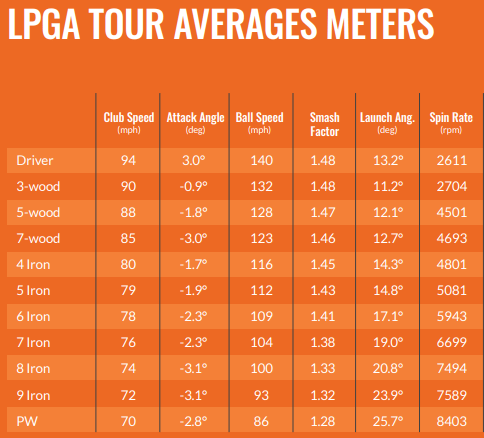 LPGA TOUR AVERAGES METERS

| | Club Speed (mph) | Attack Angle (deg) | Ball Speed (mph) | Smash Factor | Launch Ang. (deg) | Spin Rate (rpm) |
|---|---|---|---|---|---|---|
| Driver | 94 | 3.0° | 140 | 1.48 | 13.2° | 2611 |
| 3-wood | 90 | -0.9° | 132 | 1.48 | 11.2° | 2704 |
| 5-wood | 88 | -1.8° | 128 | 1.47 | 12.1° | 4501 |
| 7-wood | 85 | -3.0° | 123 | 1.46 | 12.7° | 4693 |
| 4 Iron | 80 | -1.7° | 116 | 1.45 | 14.3° | 4801 |
| 5 Iron | 79 | -1.9° | 112 | 1.43 | 14.8° | 5081 |
| 6 Iron | 78 | -2.3° | 109 | 1.41 | 17.1° | 5943 |
| 7 Iron | 76 | -2.3° | 104 | 1.38 | 19.0° | 6699 |
| 8 Iron | 74 | -3.1° | 100 | 1.33 | 20.8° | 7494 |
| 9 Iron | 72 | -3.1° | 93 | 1.32 | 23.9° | 7589 |
| PW | 70 | -2.8° | 86 | 1.28 | 25.7° | 8403 |